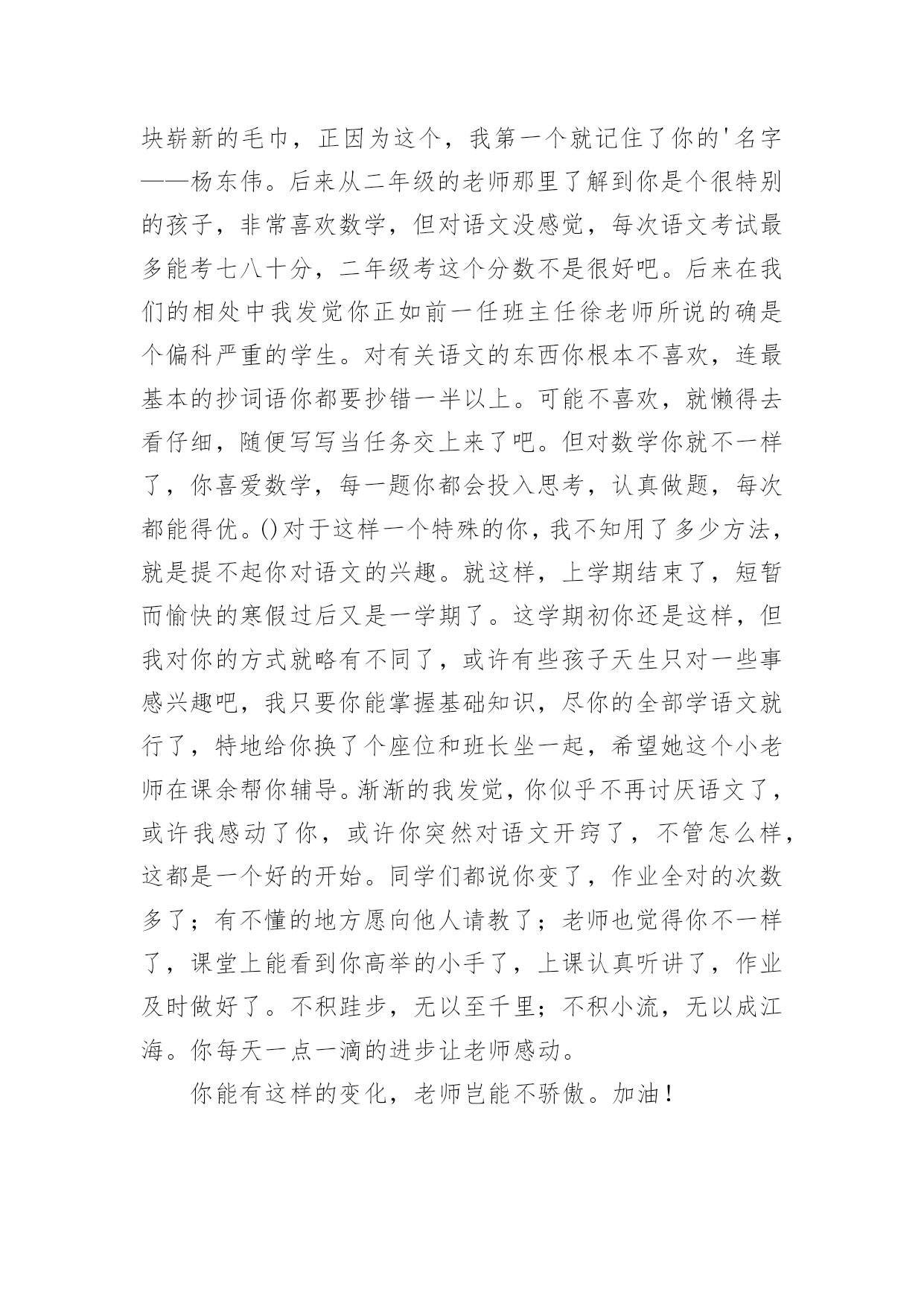 块崭新的毛巾，正因为这个，我第一个就记住了你的'名字——杨东伟。后来从二年级的老师那里了解到你是个很特别的孩子，非常喜欢数学，但对语文没感觉，每次语文考试最多能考七八十分，二年级考这个分数不是很好吧。后来在我们的相处中我发觉你正如前一任班主任徐老师所说的确是个偏科严重的学生。对有关语文的东西你根本不喜欢，连最基本的抄词语你都要抄错一半以上。可能不喜欢，就懒得去看仔细，随便写写当任务交上来了吧。但对数学你就不一样了，你喜爱数学，每一题你都会投入思考，认真做题，每次都能得优。()对于这样一个特殊的你，我不知用了多少方法，就是提不起你对语文的兴趣。就这样，上学期结束了，短暂而愉快的寒假过后又是一学期了。这学期初你还是这样，但我对你的方式就略有不同了，或许有些孩子天生只对一些事感兴趣吧，我只要你能掌握基础知识，尽你的全部学语文就行了，特地给你换了个座位和班长坐一起，希望她这个小老师在课余帮你辅导。渐渐的我发觉，你似乎不再讨厌语文了，或许我感动了你，或许你突然对语文开窍了，不管怎么样，这都是一个好的开始。同学们都说你变了，作业全对的次数多了；有不懂的地方愿向他人请教了；老师也觉得你不一样了，课堂上能看到你高举的小手了，上课认真听讲了，作业及时做好了。不积跬步，无以至千里；不积小流，无以成江海。你每天一点一滴的进步让老师感动。

你能有这样的变化，老师岂能不骄傲。加油！